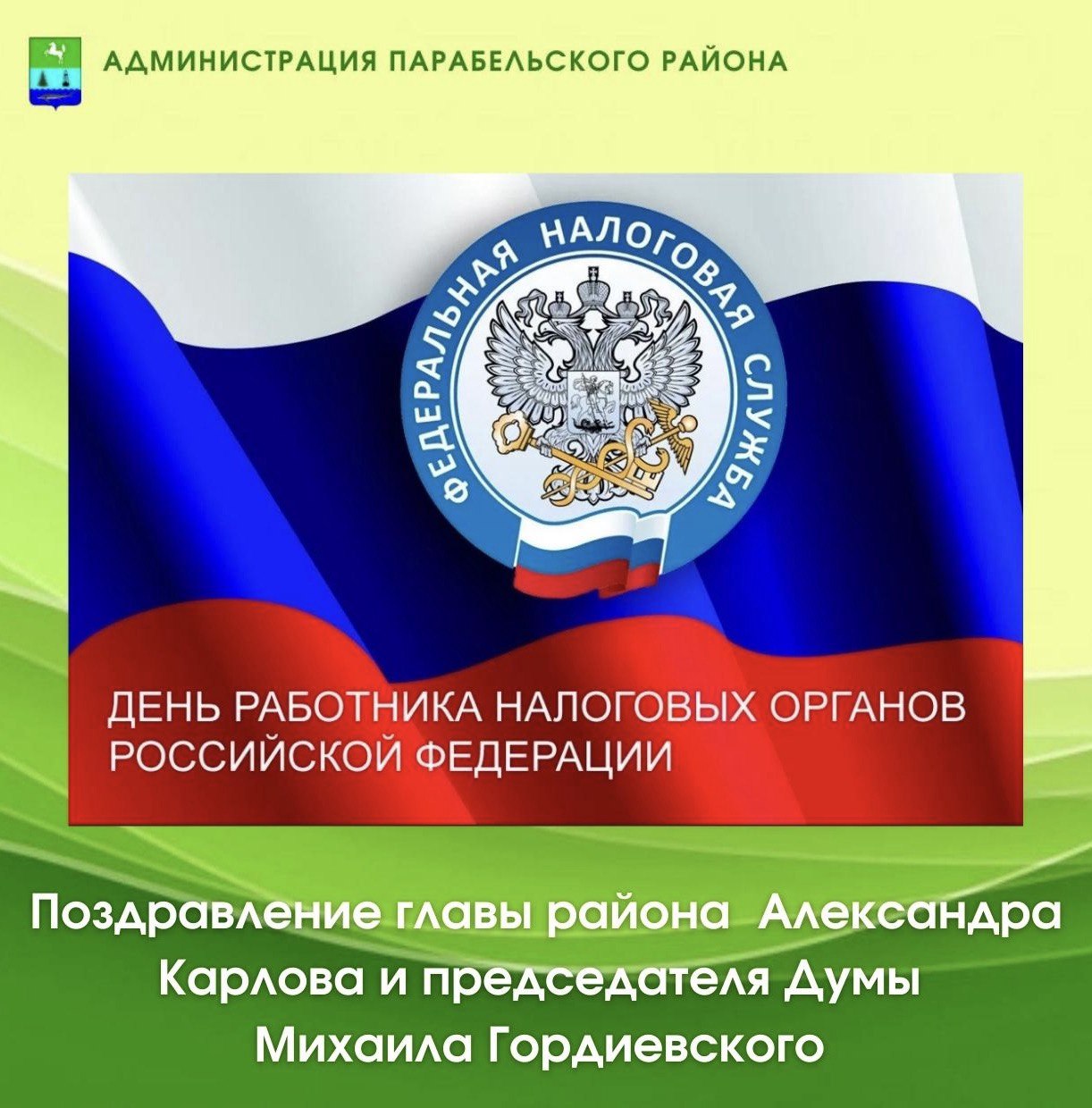 АДМИНИСТРАЦИЯ ПАРАБЕЛЬСКОГО РАЙОНА

ФЕДЕРАЛЬНАЯ НАЛОГОВАЯ СЛУЖБА

ДЕНЬ РАБОТНИКА НАЛОГОВЫХ ОРГАНОВ РОССИЙСКОЙ ФЕДЕРАЦИИ

Поздравление главы района Александра Карлова и председателя Думы Михаила Гордиевского